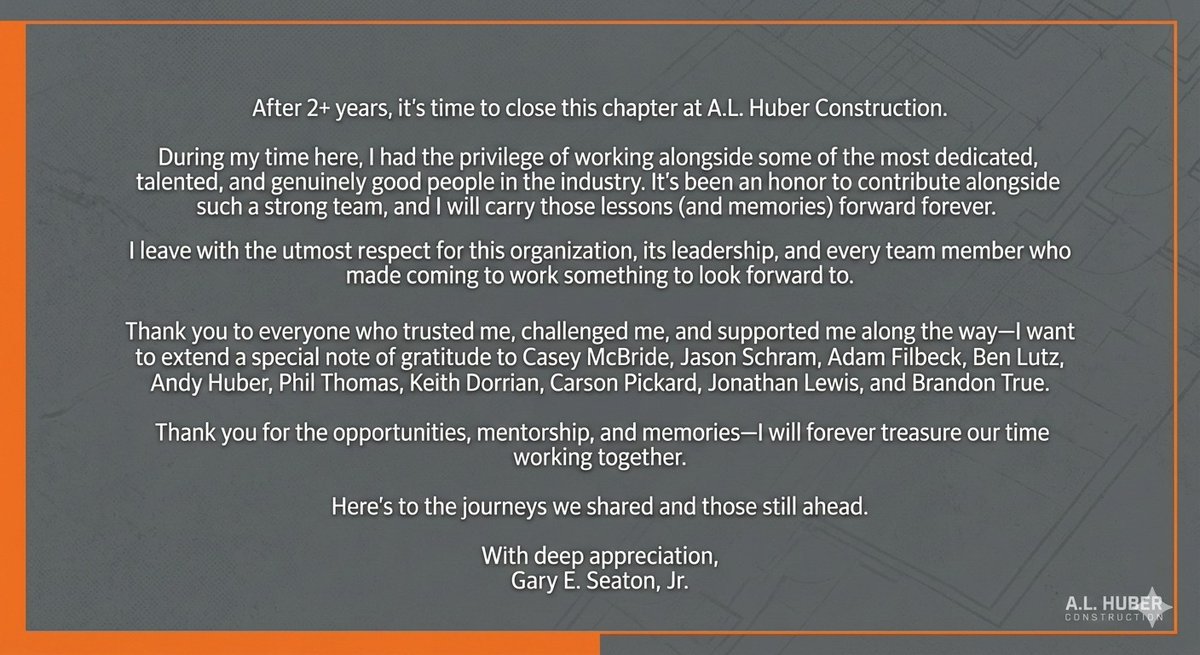 After 2+ years, it's time to close this chapter at A.L. Huber Construction.

During my time here, I had the privilege of working alongside some of the most dedicated, talented, and genuinely good people in the industry. It's been an honor to contribute alongside such a strong team, and I will carry those lessons (and memories) forward forever.

I leave with the utmost respect for this organization, its leadership, and every team member who made coming to work something to look forward to.

Thank you to everyone who trusted me, challenged me, and supported me along the way—I want to extend a special note of gratitude to Casey McBride, Jason Schram, Adam Filbeck, Ben Lutz, Andy Huber, Phil Thomas, Keith Dorrian, Carson Pickard, Jonathan Lewis, and Brandon True.

Thank you for the opportunities, mentorship, and memories—I will forever treasure our time working together.

Here's to the journeys we shared and those still ahead.

With deep appreciation,
Gary E. Seaton, Jr.

A.L. HUBER
CONSTRUCTION